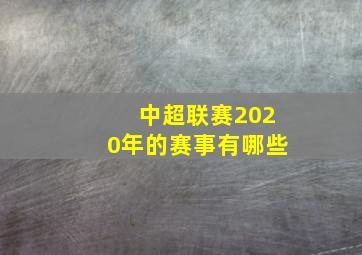 中超联赛2020年的赛事有哪些